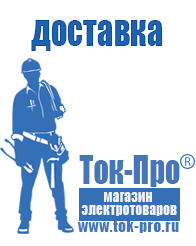 доставка

Ток-Про®

магазин электротоваров

www.tok-pro.ru